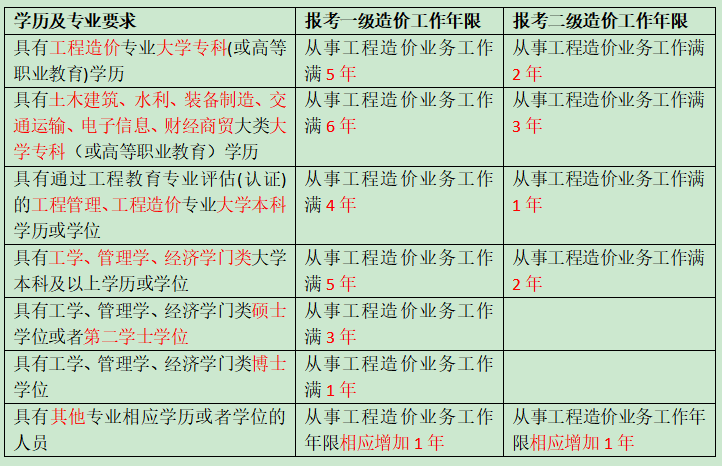 | 学历及专业要求 | 报考一级造价工作年限 | 报考二级造价工作年限 |
|---|---|---|
| 具有工程造价专业大学专科(或高等职业教育)学历 | 从事工程造价业务工作满 5 年 | 从事工程造价业务工作满 2 年 |
| 具有土木建筑、水利、装备制造、交通运输、电子信息、财经商贸大类大学专科（或高等职业教育）学历 | 从事工程造价业务工作满 6 年 | 从事工程造价业务工作满 3 年 |
| 具有通过工程教育专业评估(认证)的工程管理、工程造价专业大学本科学历或学位 | 从事工程造价业务工作满 4 年 | 从事工程造价业务工作满 1 年 |
| 具有工学、管理学、经济学门类大学本科及以上学历或学位 | 从事工程造价业务工作满 5 年 | 从事工程造价业务工作满 2 年 |
| 具有工学、管理学、经济学门类硕士学位或者第二学士学位 | 从事工程造价业务工作满 3 年 | |
| 具有工学、管理学、经济学门类博士学位 | 从事工程造价业务工作满 1 年 | |
| 具有其他专业相应学历或者学位的人员 | 从事工程造价业务工作年限相应增加 1 年 | 从事工程造价业务工作年限相应增加 1 年 |